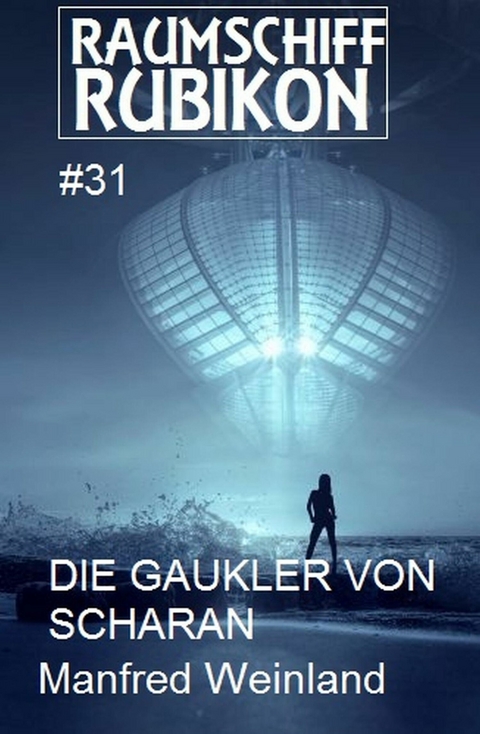 RAUMSCHIFF RUBIKON

#31

DIE GAUKLER VON SCHARAN

Manfred Weinland